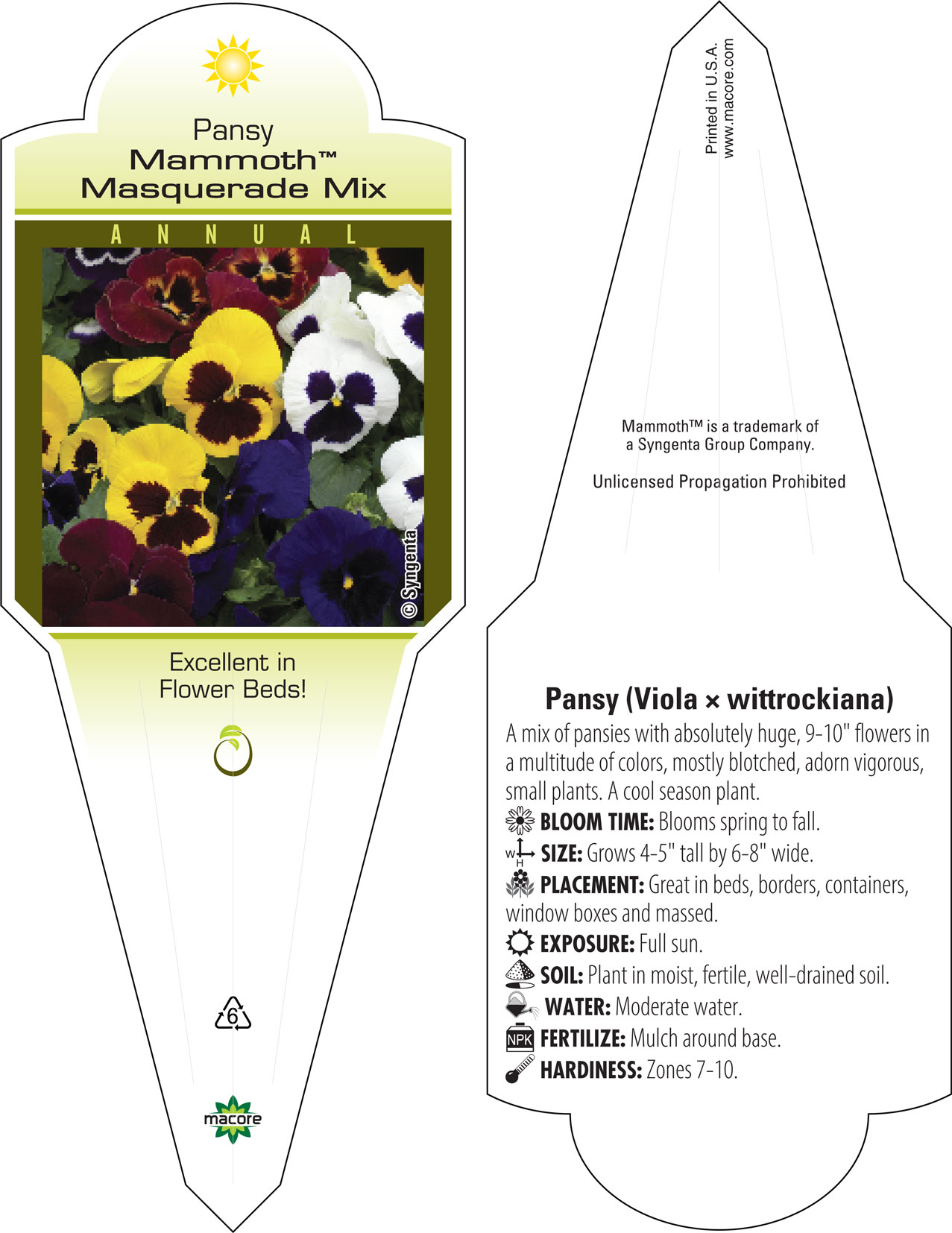 Pansy
Mammoth™
Masquerade Mix

ANNUAL

© Syngenta

Excellent in Flower Beds!

6

macore

Printed in U.S.A.
www.macore.com

Mammoth™ is a trademark of a Syngenta Group Company.

Unlicensed Propagation Prohibited

Pansy (Viola × wittrockiana)
A mix of pansies with absolutely huge, 9-10" flowers in a multitude of colors, mostly blotched, adorn vigorous, small plants. A cool season plant.
BLOOM TIME: Blooms spring to fall.
W H SIZE: Grows 4-5" tall by 6-8" wide.
PLACEMENT: Great in beds, borders, containers, window boxes and massed.
EXPOSURE: Full sun.
SOIL: Plant in moist, fertile, well-drained soil.
WATER: Moderate water.
NPK FERTILIZE: Mulch around base.
HARDINESS: Zones 7-10.